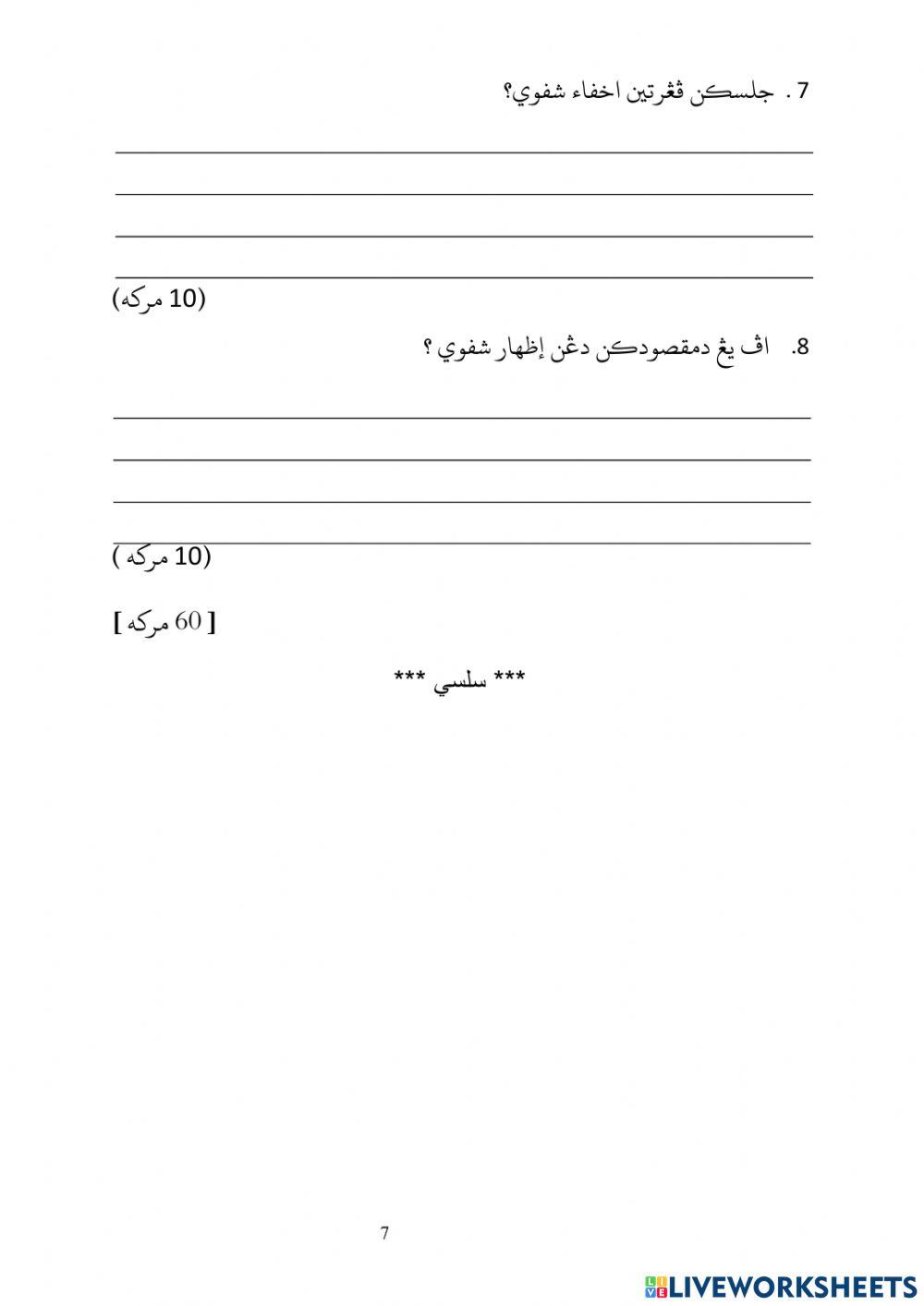 7 . جلسكن ڤڠرتين اخفاء شفوي؟

(10 مركه)

8. اڤ يڠ دمقصودكن دڠن إظهار شفوي ؟

(10 مركه )

[ 60 مركه ]

*** سلسي ***

7

LIVEWORKSHEETS